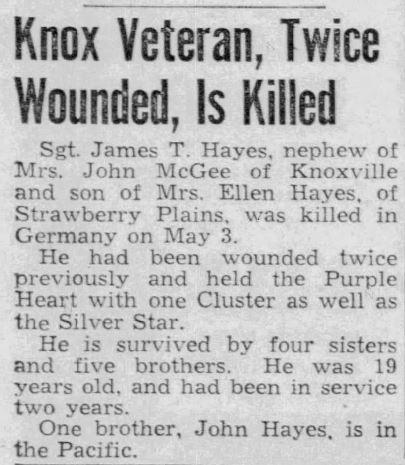 Knox Veteran, Twice Wounded, Is Killed

Sgt. James T. Hayes, nephew of Mrs. John McGee of Knoxville and son of Mrs. Ellen Hayes, of Strawberry Plains, was killed in Germany on May 3.

He had been wounded twice previously and held the Purple Heart with one Cluster as well as the Silver Star.

He is survived by four sisters and five brothers. He was 19 years old, and had been in service two years.

One brother, John Hayes, is in the Pacific.